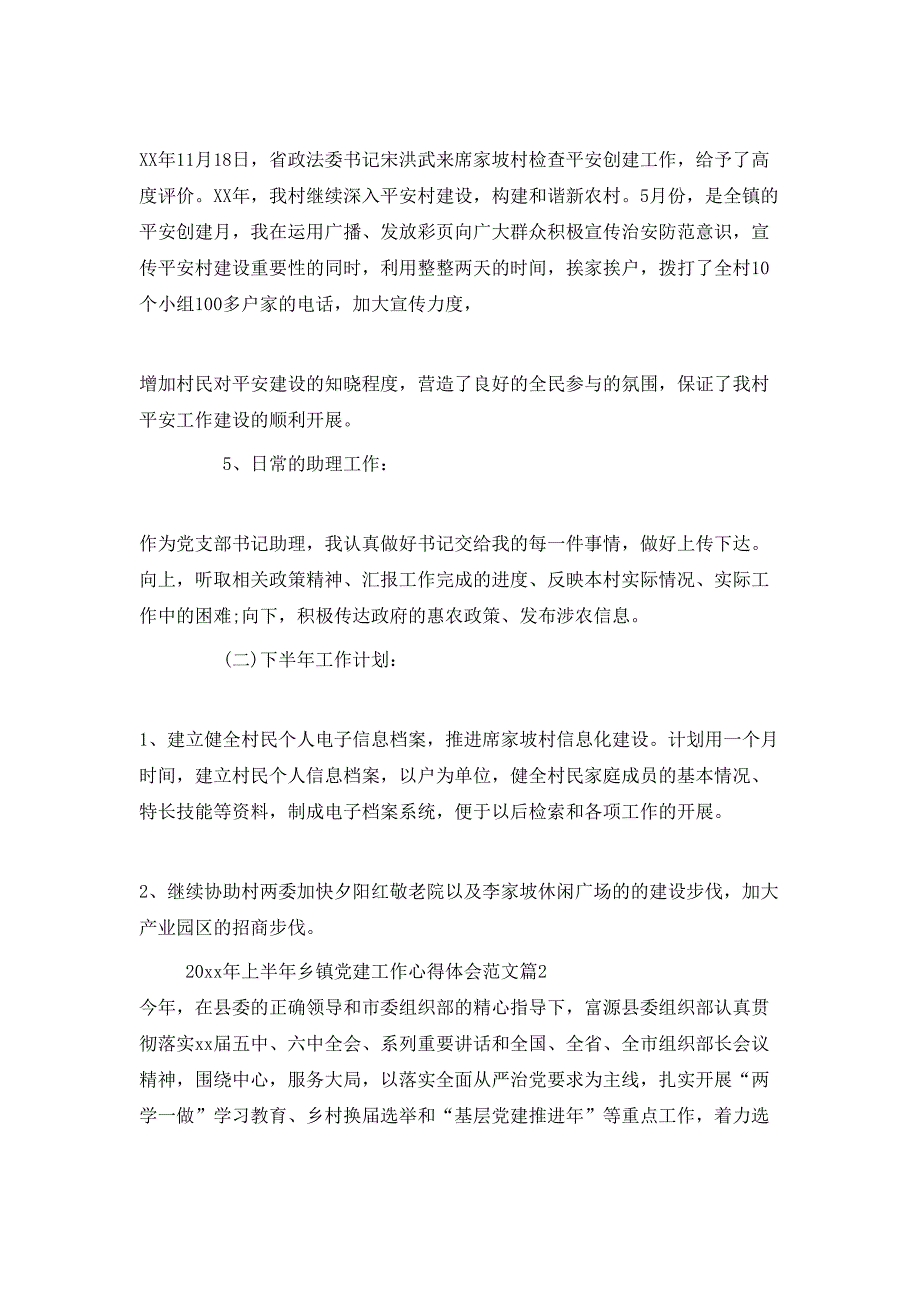 XX年11月18日，省政法委书记宋洪武来席家坡村检查平安创建工作，给予了高度评价。XX年，我村继续深入平安村建设，构建和谐新农村。5月份，是全镇的平安创建月，我在运用广播、发放彩页向广大群众积极宣传治安防范意识，宣传平安村建设重要性的同时，利用整整两天的时间，挨家挨户，拨打了全村10个小组100多户家的电话，加大宣传力度，

增加村民对平安建设的知晓程度，营造了良好的全民参与的氛围，保证了我村平安工作建设的顺利开展。

5、日常的助理工作：

作为党支部书记助理，我认真做好书记交给我的每一件事情，做好上传下达。向上，听取相关政策精神、汇报工作完成的进度、反映本村实际情况、实际工作中的困难;向下，积极传达政府的惠农政策、发布涉农信息。

(二)下半年工作计划：

1、建立健全村民个人电子信息档案，推进席家坡村信息化建设。计划用一个月时间，建立村民个人信息档案，以户为单位，健全村民家庭成员的基本情况、特长技能等资料，制成电子档案系统，便于以后检索和各项工作的开展。

2、继续协助村两委加快夕阳红敬老院以及李家坡休闲广场的的建设步伐，加大产业园区的招商步伐。

20xx年上半年乡镇党建工作心得体会范文篇2

今年，在县委的正确领导和市委组织部的精心指导下，富源县委组织部认真贯彻落实xx届五中、六中全会、系列重要讲话和全国、全省、全市组织部长会议精神，围绕中心，服务大局，以落实全面从严治党要求为主线，扎实开展“两学一做”学习教育、乡村换届选举和“基层党建推进年”等重点工作，着力选